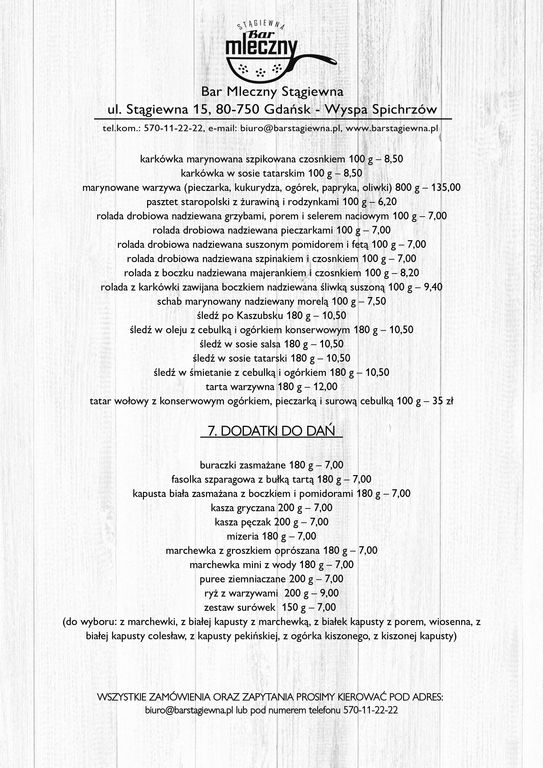 STĄGIEWNA
Bar
mleczny

Bar Mleczny Stągiewna
ul. Stągiewna 15, 80-750 Gdańsk - Wyspa Spichrzów
tel.kom.: 570-11-22-22, e-mail: biuro@barstagiewna.pl, www.barstagiewna.pl

karkówka marynowana szpikowana czosnkiem 100 g – 8,50
karkówka w sosie tatarskim 100 g – 8,50
marynowane warzywa (pieczarka, kukurydza, ogórek, papryka, oliwki) 800 g – 135,00
pasztet staropolski z żurawiną i rodzynkami 100 g – 6,20
rolada drobiowa nadziewana grzybami, porem i selerem naciowym 100 g – 7,00
rolada drobiowa nadziewana pieczarkami 100 g – 7,00
rolada drobiowa nadziewana suszonym pomidorem i fetą 100 g – 7,00
rolada drobiowa nadziewana szpinakiem i czosnkiem 100 g – 7,00
rolada z boczku nadziewana majerankiem i czosnkiem 100 g – 8,20
rolada z karkówki zawijana boczkiem nadziewana śliwką suszoną 100 g – 9,40
schab marynowany nadziewany morelą 100 g – 7,50
śledź po Kaszubsku 180 g – 10,50
śledź w oleju z cebulką i ogórkiem konserwowym 180 g – 10,50
śledź w sosie salsa 180 g – 10,50
śledź w sosie tatarski 180 g – 10,50
śledź w śmietanie z cebulką i ogórkiem 180 g – 10,50
tarta warzywna 180 g – 12,00
tatar wołowy z konserwowym ogórkiem, pieczarką i surową cebulką 100 g – 35 zł

7. DODATKI DO DAŃ

buraczki zasmażane 180 g – 7,00
fasolka szparagowa z bułką tartą 180 g – 7,00
kapusta biała zasmażana z boczkiem i pomidorami 180 g – 7,00
kasza gryczana 200 g – 7,00
kasza pęczak 200 g – 7,00
mizeria 180 g – 7,00
marchewka z groszkiem oprószana 180 g – 7,00
marchewka mini z wody 180 g – 7,00
puree ziemniaczane 200 g – 7,00
ryż z warzywami 200 g – 9,00
zestaw surówek 150 g – 7,00
(do wyboru: z marchewki, z białej kapusty z marchewką, z białek kapusty z porem, wiosenna, z białej kapusty colesław, z kapusty pekińskiej, z ogórka kiszonego, z kiszonej kapusty)

WSZYSTKIE ZAMÓWIENIA ORAZ ZAPYTANIA PROSIMY KIEROWAĆ POD ADRES:
biuro@barstagiewna.pl lub pod numerem telefonu 570-11-22-22